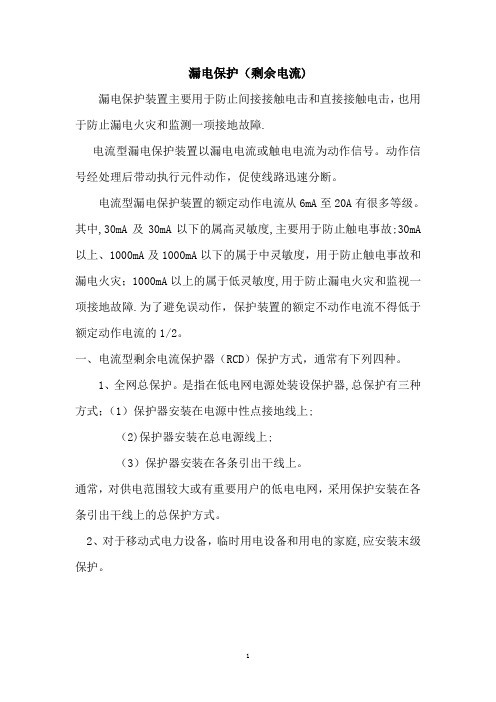 漏电保护（剩余电流）

漏电保护装置主要用于防止间接接触电击和直接接触电击，也用于防止漏电火灾和监测一项接地故障.

电流型漏电保护装置以漏电电流或触电电流为动作信号。动作信号经处理后带动执行元件动作，促使线路迅速分断。

电流型漏电保护装置的额定动作电流从 6mA 至 20A 有很多等级。其中,30mA 及 30mA 以下的属高灵敏度,主要用于防止触电事故;30mA 以上、1000mA 及 1000mA 以下的属于中灵敏度，用于防止触电事故和漏电火灾；1000mA 以上的属于低灵敏度,用于防止漏电火灾和监视一项接地故障.为了避免误动作，保护装置的额定不动作电流不得低于额定动作电流的 1/2。

一、电流型剩余电流保护器（RCD）保护方式，通常有下列四种。

1、全网总保护。是指在低电网电源处装设保护器,总保护有三种方式：(1）保护器安装在电源中性点接地线上;

(2)保护器安装在总电源线上;

（3）保护器安装在各条引出干线上。

通常，对供电范围较大或有重要用户的低电电网，采用保护安装在各条引出干线上的总保护方式。

2、对于移动式电力设备，临时用电设备和用电的家庭,应安装末级保护。

1